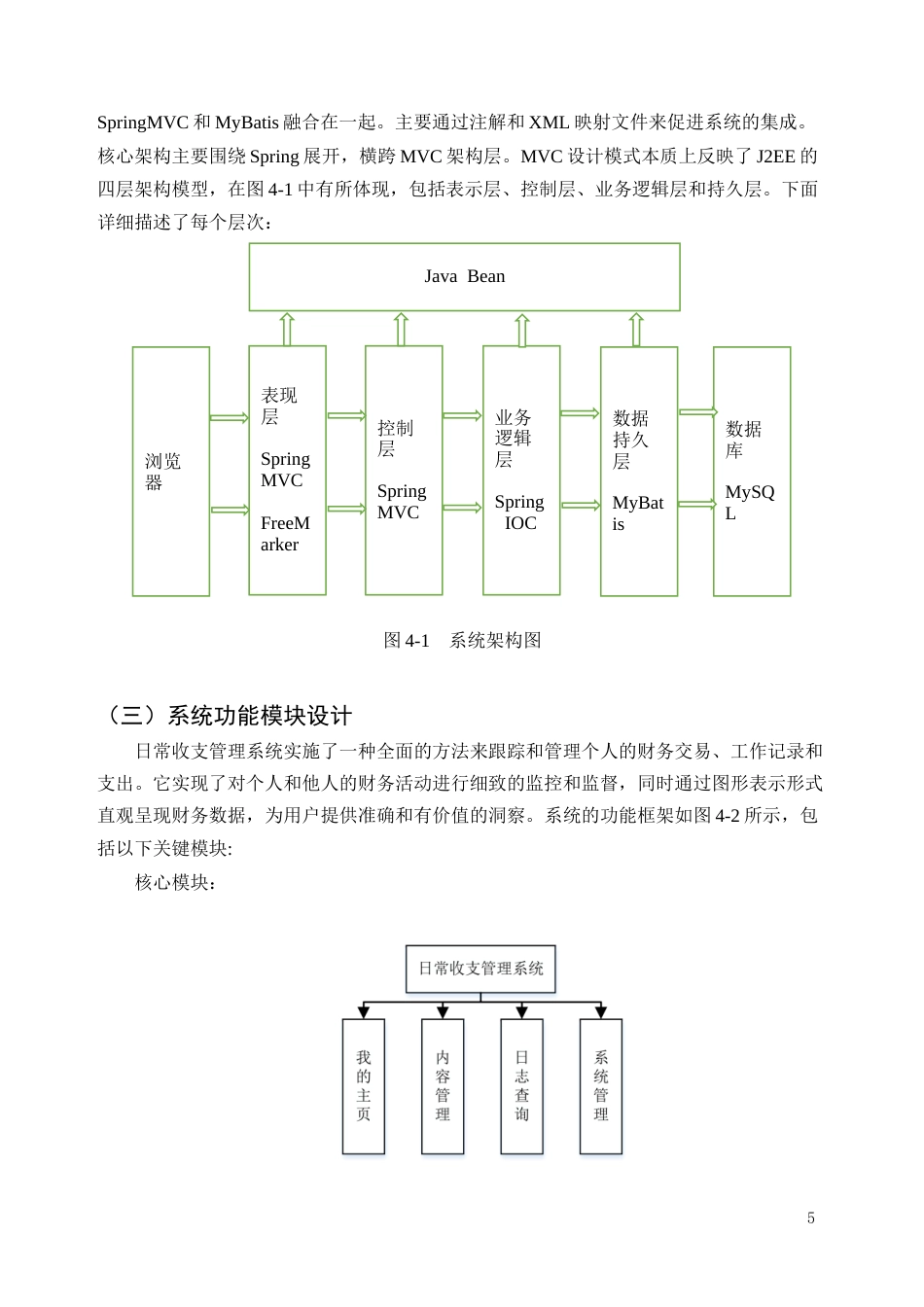 SpringMVC和MyBatis融合在一起。主要通过注解和XML映射文件来促进系统的集成。核心架构主要围绕Spring展开，横跨MVC架构层。MVC设计模式本质上反映了J2EE的四层架构模型，在图4-1中有所体现，包括表示层、控制层、业务逻辑层和持久层。下面详细描述了每个层次：

Java Bean

浏览器

表现层

Spring MVC

FreeMarker

控制层

Spring MVC

业务逻辑层

Spring IOC

数据持久层

MyBatis

数据库

MySQL

图4-1 系统架构图

（三）系统功能模块设计

日常收支管理系统实施了一种全面的方法来跟踪和管理个人的财务交易、工作记录和支出。它实现了对个人和他人的财务活动进行细致的监控和监督，同时通过图形表示形式直观呈现财务数据，为用户提供准确和有价值的洞察。系统的功能框架如图4-2所示，包括以下关键模块:

核心模块：

日常收支管理系统

我的主页

内容管理

日志查询

系统管理

5